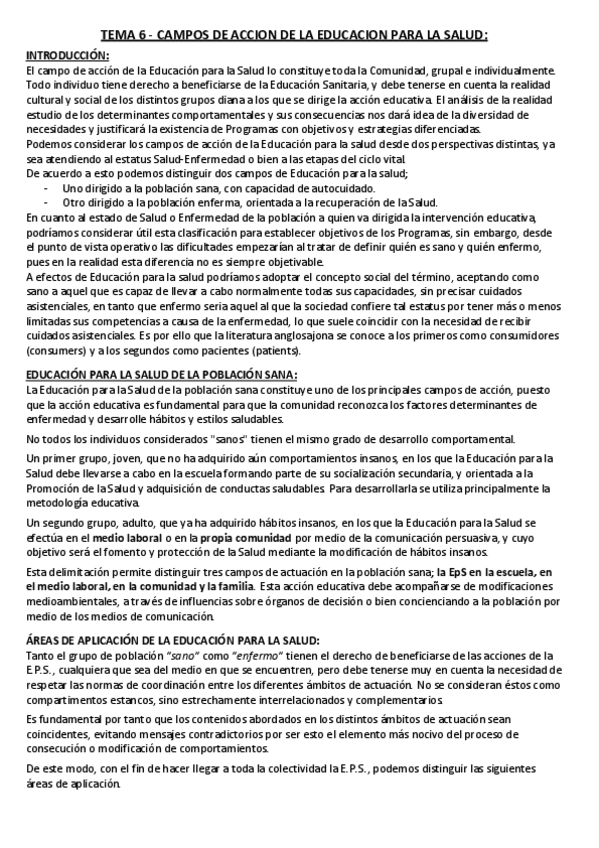 TEMA 6 - CAMPOS DE ACCION DE LA EDUCACION PARA LA SALUD:

INTRODUCCIÓN:

El campo de acción de la Educación para la Salud lo constituye toda la Comunidad, grupal e individualmente. Todo individuo tiene derecho a beneficiarse de la Educación Sanitaria, y debe tenerse en cuenta la realidad cultural y social de los distintos grupos diana a los que se dirige la acción educativa. El análisis de la realidad estudio de los determinantes comportamentales y sus consecuencias nos dará idea de la diversidad de necesidades y justificará la existencia de Programas con objetivos y estrategias diferenciadas.

Podemos considerar los campos de acción de la Educación para la salud desde dos perspectivas distintas, ya sea atendiendo al estatus Salud-Enfermedad o bien a las etapas del ciclo vital.

De acuerdo a esto podemos distinguir dos campos de Educación para la salud;

- Uno dirigido a la población sana, con capacidad de autocuidado.
- Otro dirigido a la población enferma, orientada a la recuperación de la Salud.

En cuanto al estado de Salud o Enfermedad de la población a quien va dirigida la intervención educativa, podríamos considerar útil esta clasificación para establecer objetivos de los Programas, sin embargo, desde el punto de vista operativo las dificultades empezarían al tratar de definir quién es sano y quién enfermo, pues en la realidad esta diferencia no es siempre objetivable.

A efectos de Educación para la salud podríamos adoptar el concepto social del término, aceptando como sano a aquel que es capaz de llevar a cabo normalmente todas sus capacidades, sin precisar cuidados asistenciales, en tanto que enfermo sería aquel al que la sociedad confiere tal estatus por tener más o menos limitadas sus competencias a causa de la enfermedad, lo que suele coincidir con la necesidad de recibir cuidados asistenciales. Es por ello que la literatura anglosajona se conoce a los primeros como consumidores (consumers) y a los segundos como pacientes (patients).

EDUCACIÓN PARA LA SALUD DE LA POBLACIÓN SANA:

La Educación para la Salud de la población sana constituye uno de los principales campos de acción, puesto que la acción educativa es fundamental para que la comunidad reconozca los factores determinantes de enfermedad y desarrolle hábitos y estilos saludables.

No todos los individuos considerados "sanos" tienen el mismo grado de desarrollo comportamental.

Un primer grupo, joven, que no ha adquirido aún comportamientos insanos, en los que la Educación para la Salud debe llevarse a cabo en la escuela formando parte de su socialización secundaria, y orientada a la Promoción de la Salud y adquisición de conductas saludables. Para desarrollarla se utiliza principalmente la metodología educativa.

Un segundo grupo, adulto, que ya ha adquirido hábitos insanos, en los que la Educación para la Salud se efectúa en el medio laboral o en la propia comunidad por medio de la comunicación persuasiva, y cuyo objetivo será el fomento y protección de la Salud mediante la modificación de hábitos insanos.

Esta delimitación permite distinguir tres campos de actuación en la población sana; la EpS en la escuela, en el medio laboral, en la comunidad y la familia. Esta acción educativa debe acompañarse de modificaciones medioambientales, a través de influencias sobre órganos de decisión o bien concienciando a la población por medio de los medios de comunicación.

ÁREAS DE APLICACIÓN DE LA EDUCACIÓN PARA LA SALUD:

Tanto el grupo de población "sano" como "enfermo" tienen el derecho de beneficiarse de las acciones de la E.P.S., cualquiera que sea del medio en que se encuentren, pero debe tenerse muy en cuenta la necesidad de respetar las normas de coordinación entre los diferentes ámbitos de actuación. No se consideran éstos como compartimentos estancos, sino estrechamente interrelacionados y complementarios.

Es fundamental por tanto que los contenidos abordados en los distintos ámbitos de actuación sean coincidentes, evitando mensajes contradictorios por ser esto el elemento más nocivo del proceso de consecución o modificación de comportamientos.

De este modo, con el fin de hacer llegar a toda la colectividad la E.P.S., podemos distinguir las siguientes áreas de aplicación.